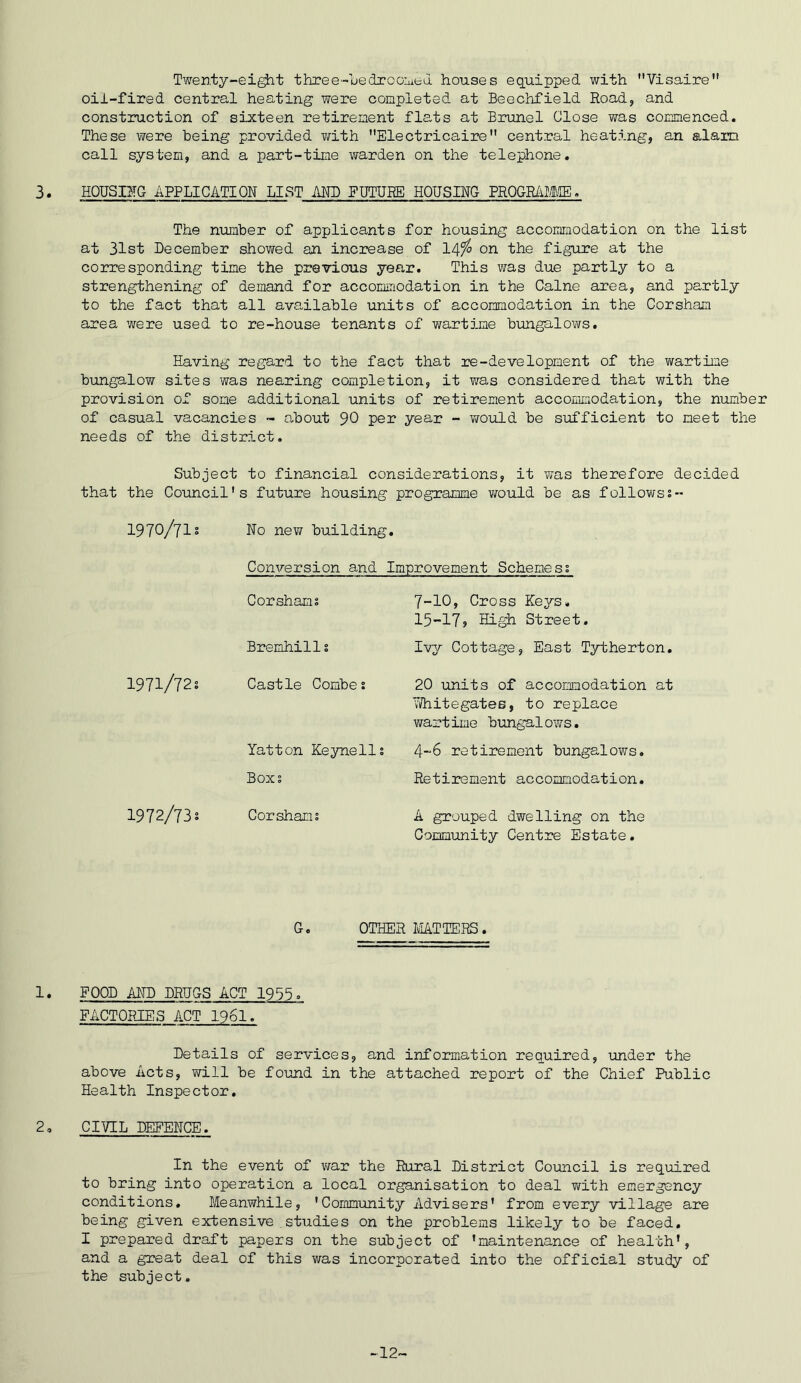 Twenty-eight three-bedroomed houses equipped with "Visaire" oil-fired central heating were completed at Beechfield Road, and construction of sixteen retirement flats at Brunel Close was commenced. These were being provided with "Electricaire" central heating, an alarm call system, and a part-time warden on the telephone.

3. HOUSING APPLICATION LIST AND FUTURE HOUSING PROGRAMME.

The number of applicants for housing accommodation on the list at 31st December showed an increase of 14% on the figure at the corresponding time the previous year. This was due partly to a strengthening of demand for accommodation in the Calne area, and partly to the fact that all available units of accommodation in the Corsham area were used to re-house tenants of wartime bungalows.

Having regard to the fact that re-development of the wartime bungalow sites was nearing completion, it was considered that with the provision of some additional units of retirement accommodation, the number of casual vacancies - about 90 per year - would be sufficient to meet the needs of the district.

Subject to financial considerations, it was therefore decided that the Council's future housing programme would be as follows:-

1970/71: No new building.

Conversion and Improvement Schemes:

Corsham: 7-10, Cross Keys. 15-17, High Street.

Bremhill: Ivy Cottage, East Tytherton.

1971/72: Castle Combe: 20 units of accommodation at Whitegates, to replace wartime bungalows.

Yatton Keynell: 4-6 retirement bungalows.

Box: Retirement accommodation.

1972/73: Corsham: A grouped dwelling on the Community Centre Estate.

G. OTHER MATTERS.

1. FOOD AND DRUGS ACT 1955.
FACTORIES ACT 1961.

Details of services, and information required, under the above Acts, will be found in the attached report of the Chief Public Health Inspector.

2. CIVIL DEFENCE.

In the event of war the Rural District Council is required to bring into operation a local organisation to deal with emergency conditions. Meanwhile, 'Community Advisers' from every village are being given extensive studies on the problems likely to be faced. I prepared draft papers on the subject of 'maintenance of health', and a great deal of this was incorporated into the official study of the subject.

-12-